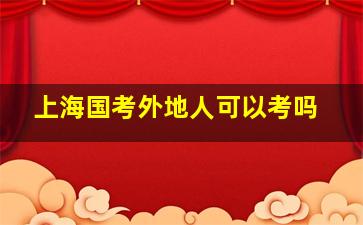 上海国考外地人可以考吗